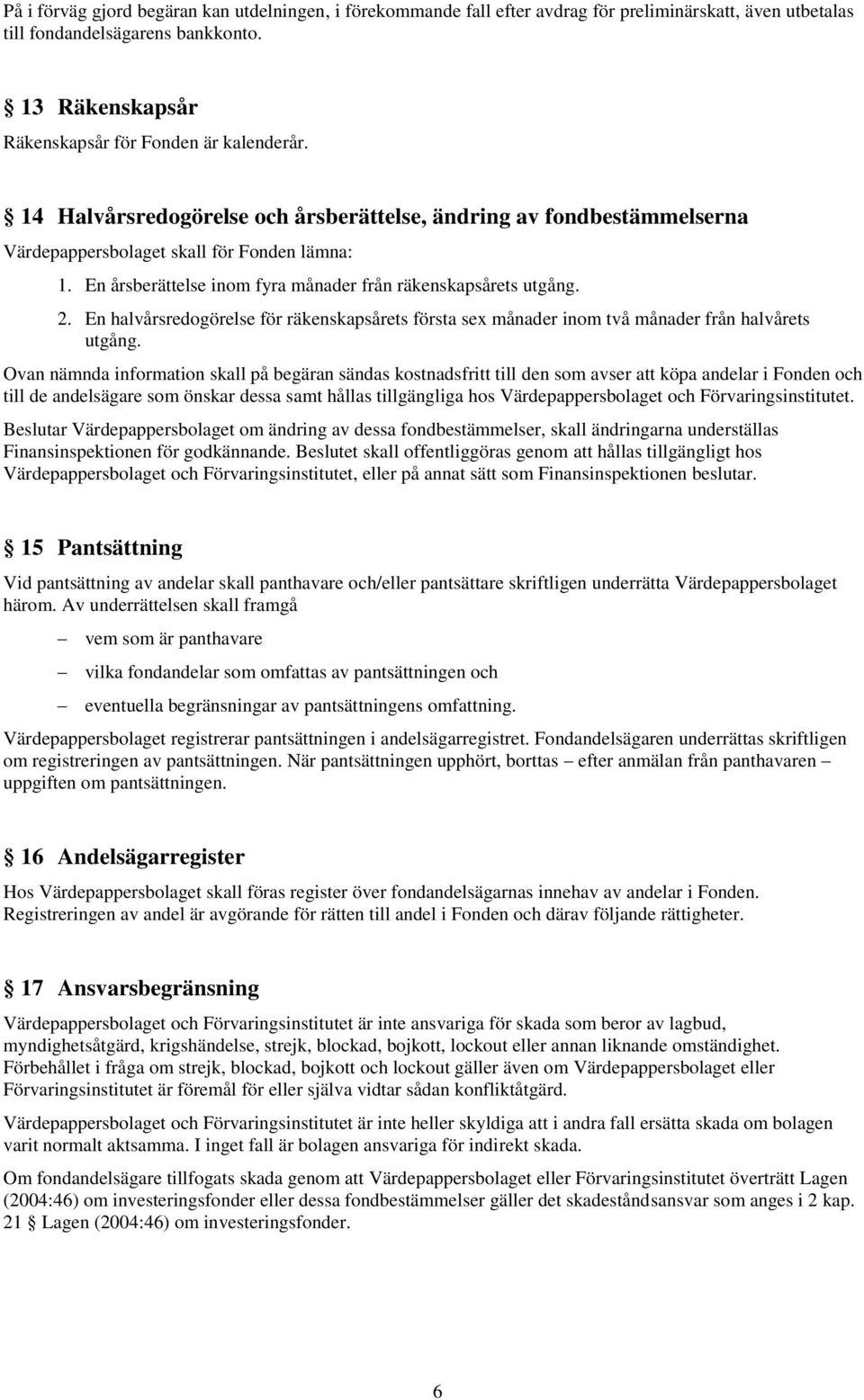 På i förväg gjord begäran kan utdelningen, i förekommande fall efter avdrag för preliminärskatt, även utbetalas till fondandelsägarens bankkonto.

§ 13 Räkenskapsår

Räkenskapsår för Fonden är kalenderår.

§ 14 Halvårsredogörelse och årsberättelse, ändring av fondbestämmelserna

Värdepappersbolaget skall för Fonden lämna:

1. En årsberättelse inom fyra månader från räkenskapsårets utgång.

2. En halvårsredogörelse för räkenskapsårets första sex månader inom två månader från halvårets utgång.

Ovan nämnda information skall på begäran sändas kostnadsfritt till den som avser att köpa andelar i Fonden och till de andelsägare som önskar dessa samt hållas tillgängliga hos Värdepappersbolaget och Förvaringsinstitutet.

Beslutar Värdepappersbolaget om ändring av dessa fondbestämmelser, skall ändringarna underställas Finansinspektionen för godkännande. Beslutet skall offentliggöras genom att hållas tillgängligt hos Värdepappersbolaget och Förvaringsinstitutet, eller på annat sätt som Finansinspektionen beslutar.

§ 15 Pantsättning

Vid pantsättning av andelar skall panthavare och/eller pantsättare skriftligen underrätta Värdepappersbolaget härom. Av underrättelsen skall framgå

– vem som är panthavare

– vilka fondandelar som omfattas av pantsättningen och

– eventuella begränsningar av pantsättningens omfattning.

Värdepappersbolaget registrerar pantsättningen i andelsägarregistret. Fondandelsägaren underrättas skriftligen om registreringen av pantsättningen. När pantsättningen upphört, borttas – efter anmälan från panthavaren – uppgiften om pantsättningen.

§ 16 Andelsägarregister

Hos Värdepappersbolaget skall föras register över fondandelsägarnas innehav av andelar i Fonden. Registreringen av andel är avgörande för rätten till andel i Fonden och därav följande rättigheter.

§ 17 Ansvarsbegränsning

Värdepappersbolaget och Förvaringsinstitutet är inte ansvariga för skada som beror av lagbud, myndighetsåtgärd, krigshändelse, strejk, blockad, bojkott, lockout eller annan liknande omständighet. Förbehållet i fråga om strejk, blockad, bojkott och lockout gäller även om Värdepappersbolaget eller Förvaringsinstitutet är föremål för eller själva vidtar sådan konfliktåtgärd.

Värdepappersbolaget och Förvaringsinstitutet är inte heller skyldiga att i andra fall ersätta skada om bolagen varit normalt aktsamma. I inget fall är bolagen ansvariga för indirekt skada.

Om fondandelsägare tillfogats skada genom att Värdepappersbolaget eller Förvaringsinstitutet överträtt Lagen (2004:46) om investeringsfonder eller dessa fondbestämmelser gäller det skadeståndsansvar som anges i 2 kap. 21 § Lagen (2004:46) om investeringsfonder.

6